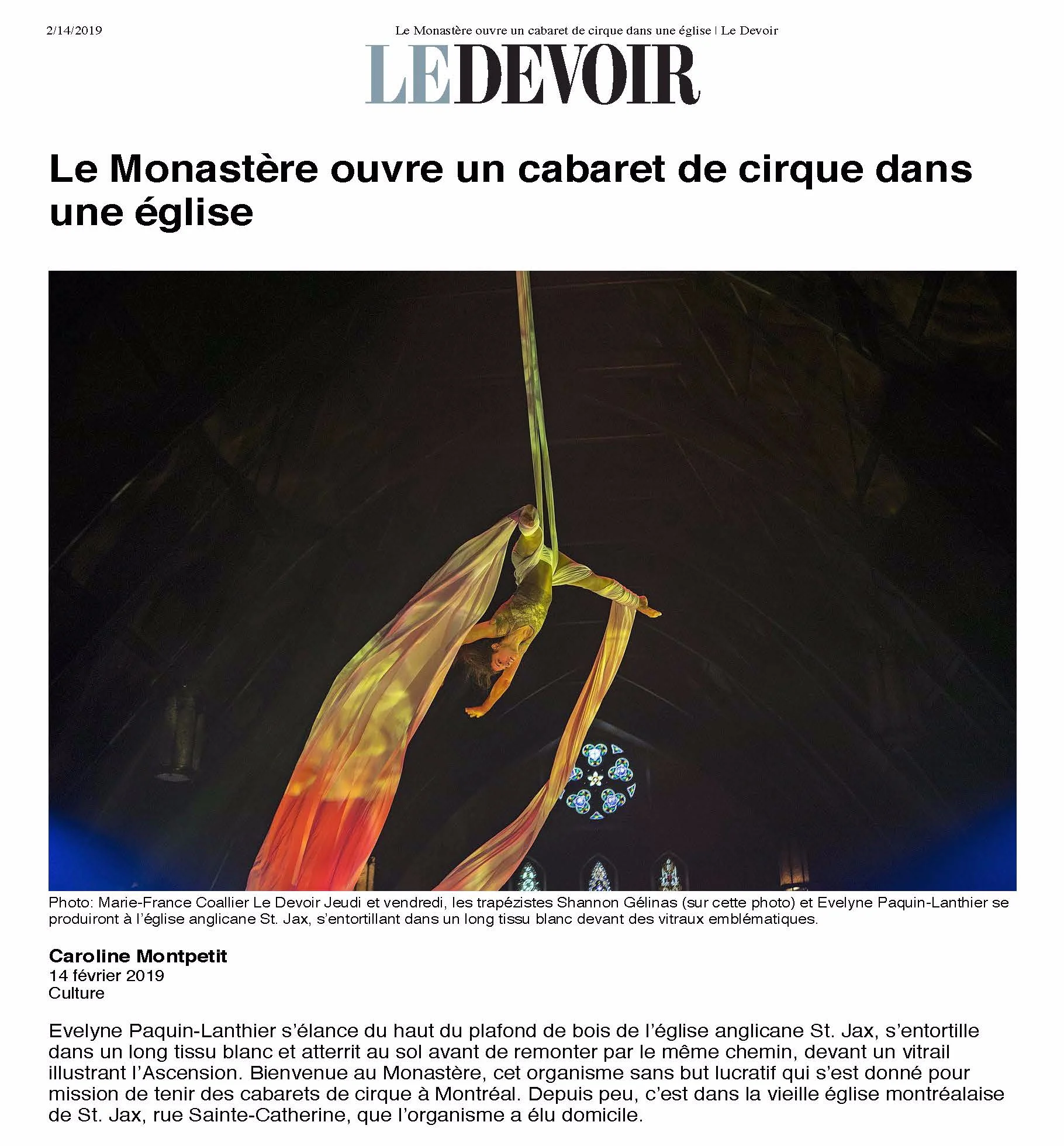 2/14/2019 Le Monastère ouvre un cabaret de cirque dans une église | Le Devoir

LE DEVOIR

Le Monastère ouvre un cabaret de cirque dans une église

Photo: Marie-France Coallier Le Devoir Jeudi et vendredi, les trapézistes Shannon Gélinas (sur cette photo) et Evelyne Paquin-Lanthier se produiront à l'église anglicane St. Jax, s'entortillant dans un long tissu blanc devant des vitraux emblématiques.

Caroline Montpetit
14 février 2019
Culture

Evelyne Paquin-Lanthier s'élance du haut du plafond de bois de l'église anglicane St. Jax, s'entortille dans un long tissu blanc et atterrit au sol avant de remonter par le même chemin, devant un vitrail illustrant l'Ascension. Bienvenue au Monastère, cet organisme sans but lucratif qui s'est donné pour mission de tenir des cabarets de cirque à Montréal. Depuis peu, c'est dans la vieille église montréalaise de St. Jax, rue Sainte-Catherine, que l'organisme a élu domicile.